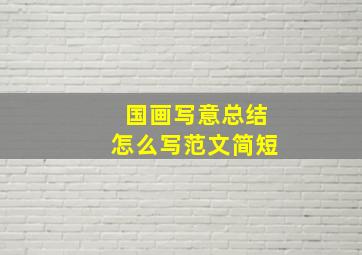 国画写意总结
怎么写范文简短